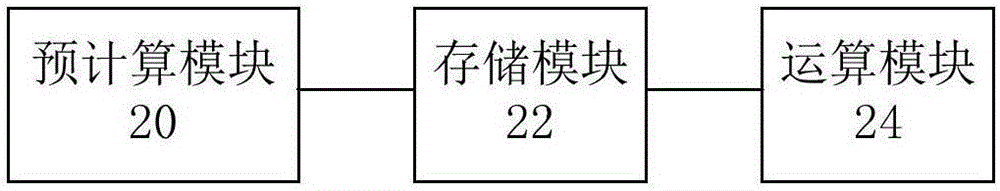 预计算模块
20

存储模块
22

运算模块
24